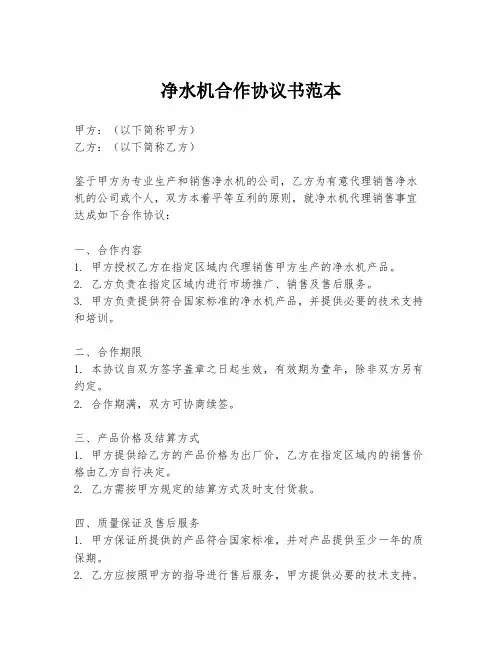 净水机合作协议书范本

甲方：（以下简称甲方）
乙方：（以下简称乙方）

鉴于甲方为专业生产和销售净水机的公司，乙方为有意代理销售净水机的公司或个人，双方本着平等互利的原则，就净水机代理销售事宜达成如下合作协议：

一、合作内容
1. 甲方授权乙方在指定区域内代理销售甲方生产的净水机产品。
2. 乙方负责在指定区域内进行市场推广、销售及售后服务。
3. 甲方负责提供符合国家标准的净水机产品，并提供必要的技术支持和培训。

二、合作期限
1. 本协议自双方签字盖章之日起生效，有效期为壹年，除非双方另有约定。
2. 合作期满，双方可协商续签。

三、产品价格及结算方式
1. 甲方提供给乙方的产品价格为出厂价，乙方在指定区域内的销售价格由乙方自行决定。
2. 乙方需按甲方规定的结算方式及时支付货款。

四、质量保证及售后服务
1. 甲方保证所提供的产品符合国家标准，并对产品提供至少一年的质保期。
2. 乙方应按照甲方的指导进行售后服务，甲方提供必要的技术支持。